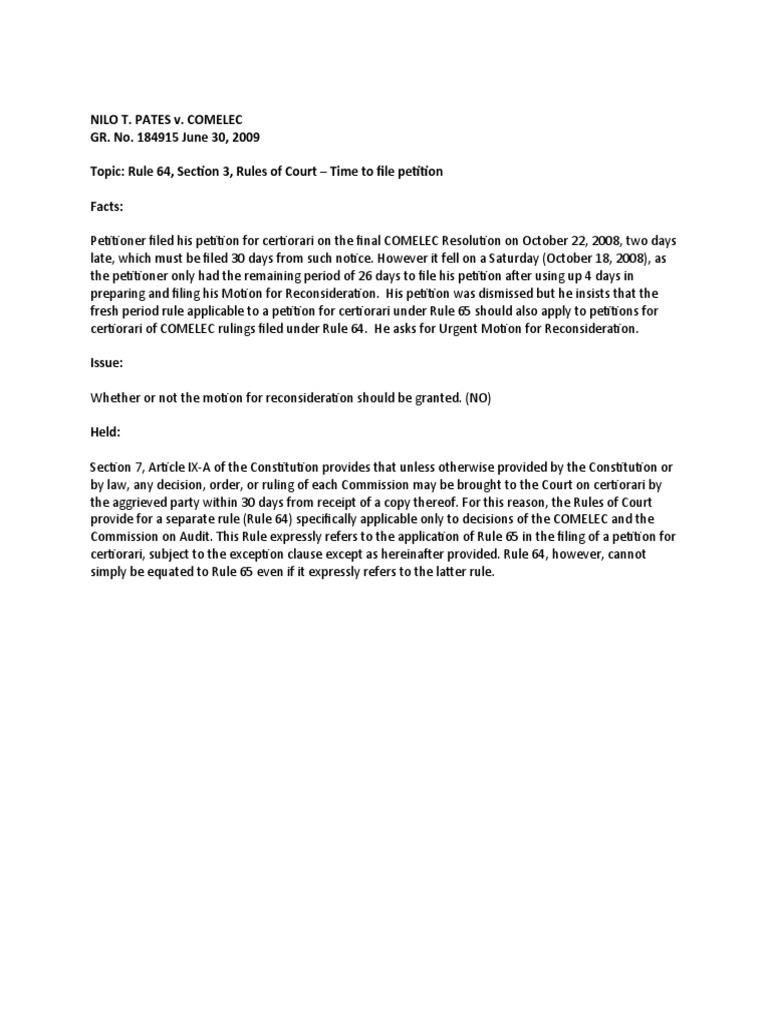 NILO T. PATES v. COMELEC
GR. No. 184915 June 30, 2009

Topic: Rule 64, Section 3, Rules of Court – Time to file petition

Facts:

Petitioner filed his petition for certiorari on the final COMELEC Resolution on October 22, 2008, two days late, which must be filed 30 days from such notice. However it fell on a Saturday (October 18, 2008), as the petitioner only had the remaining period of 26 days to file his petition after using up 4 days in preparing and filing his Motion for Reconsideration. His petition was dismissed but he insists that the fresh period rule applicable to a petition for certiorari under Rule 65 should also apply to petitions for certiorari of COMELEC rulings filed under Rule 64. He asks for Urgent Motion for Reconsideration.

Issue:

Whether or not the motion for reconsideration should be granted. (NO)

Held:

Section 7, Article IX-A of the Constitution provides that unless otherwise provided by the Constitution or by law, any decision, order, or ruling of each Commission may be brought to the Court on certiorari by the aggrieved party within 30 days from receipt of a copy thereof. For this reason, the Rules of Court provide for a separate rule (Rule 64) specifically applicable only to decisions of the COMELEC and the Commission on Audit. This Rule expressly refers to the application of Rule 65 in the filing of a petition for certiorari, subject to the exception clause except as hereinafter provided. Rule 64, however, cannot simply be equated to Rule 65 even if it expressly refers to the latter rule.